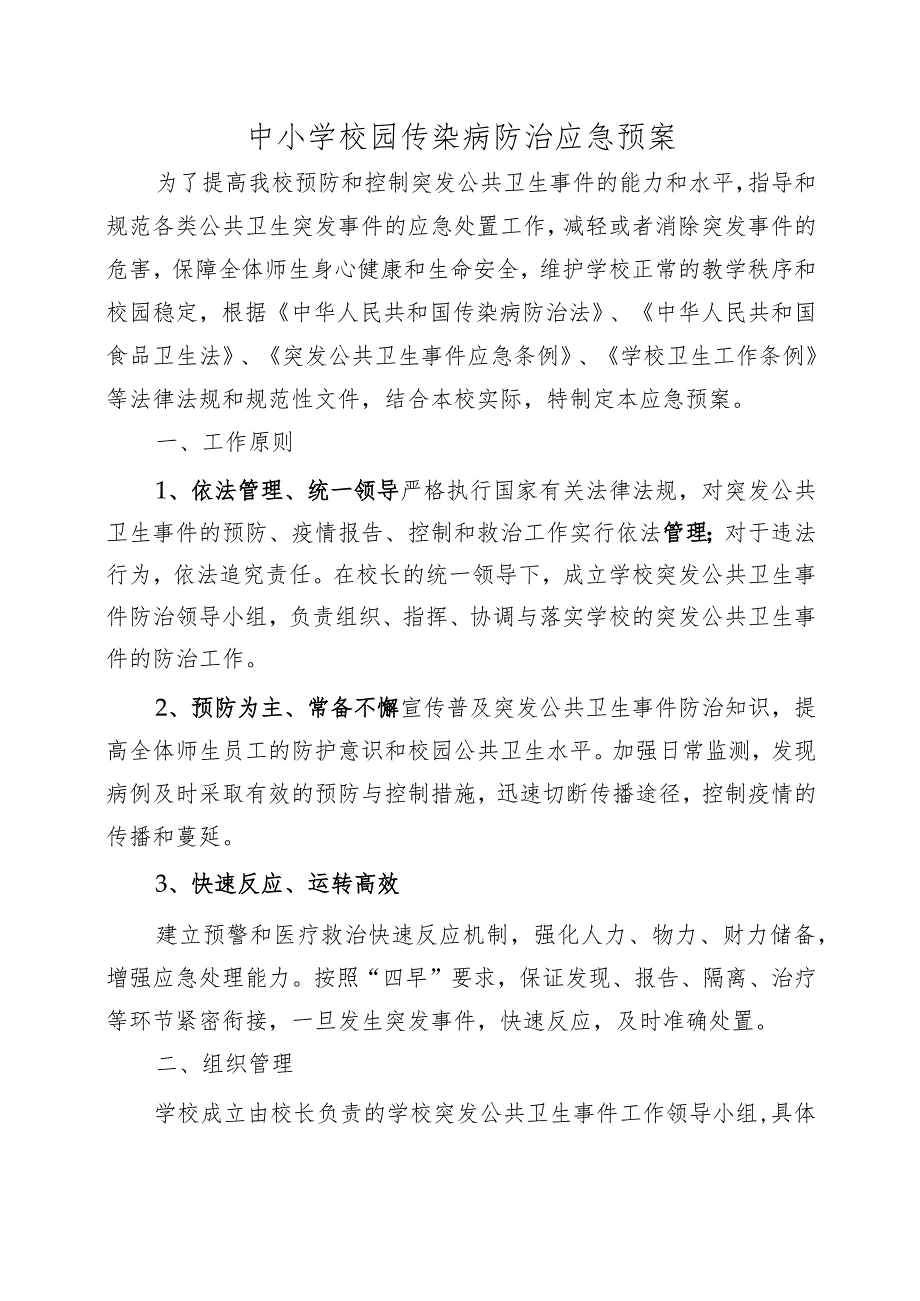 中小学校园传染病防治应急预案

为了提高我校预防和控制突发公共卫生事件的能力和水平，指导和规范各类公共卫生突发事件的应急处置工作，减轻或者消除突发事件的危害，保障全体师生身心健康和生命安全，维护学校正常的教学秩序和校园稳定，根据《中华人民共和国传染病防治法》、《中华人民共和国食品卫生法》、《突发公共卫生事件应急条例》、《学校卫生工作条例》等法律法规和规范性文件，结合本校实际，特制定本应急预案。

一、工作原则

1、依法管理、统一领导严格执行国家有关法律法规，对突发公共卫生事件的预防、疫情报告、控制和救治工作实行依法管理;对于违法行为，依法追究责任。在校长的统一领导下，成立学校突发公共卫生事件防治领导小组，负责组织、指挥、协调与落实学校的突发公共卫生事件的防治工作。

2、预防为主、常备不懈宣传普及突发公共卫生事件防治知识，提高全体师生员工的防护意识和校园公共卫生水平。加强日常监测，发现病例及时采取有效的预防与控制措施，迅速切断传播途径，控制疫情的传播和蔓延。

3、快速反应、运转高效

建立预警和医疗救治快速反应机制，强化人力、物力、财力储备，增强应急处理能力。按照“四早”要求，保证发现、报告、隔离、治疗等环节紧密衔接，一旦发生突发事件，快速反应，及时准确处置。

二、组织管理

学校成立由校长负责的学校突发公共卫生事件工作领导小组，具体